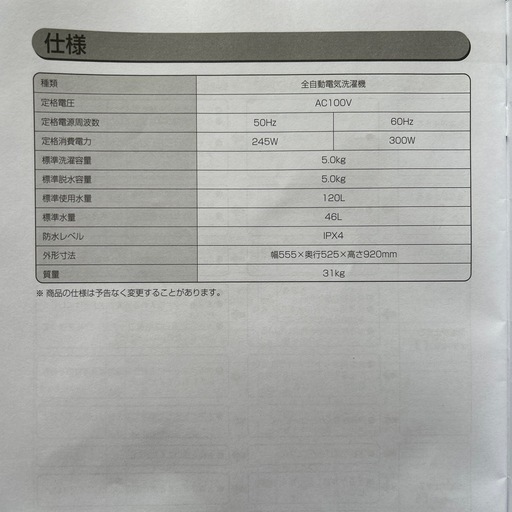 仕様

| 種類 | 全自動電気洗濯機 | |
|---|---|---|
| 定格電圧 | AC100V | |
| 定格電源周波数 | 50Hz | 60Hz |
| 定格消費電力 | 245W | 300W |
| 標準洗濯容量 | 5.0kg | |
| 標準脱水容量 | 5.0kg | |
| 標準使用水量 | 120L | |
| 標準水量 | 46L | |
| 防水レベル | IPX4 | |
| 外形寸法 | 幅555×奥行525×高さ920mm | |
| 質量 | 31kg | |

※ 商品の仕様は予告なく変更することがあります。